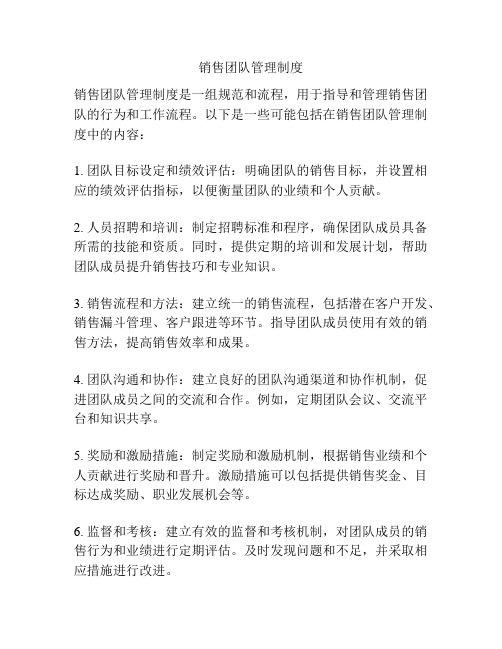 销售团队管理制度

销售团队管理制度是一组规范和流程，用于指导和管理销售团队的行为和工作流程。以下是一些可能包括在销售团队管理制度中的内容：

1. 团队目标设定和绩效评估：明确团队的销售目标，并设置相应的绩效评估指标，以便衡量团队的业绩和个人贡献。

2. 人员招聘和培训：制定招聘标准和程序，确保团队成员具备所需的技能和资质。同时，提供定期的培训和发展计划，帮助团队成员提升销售技巧和专业知识。

3. 销售流程和方法：建立统一的销售流程，包括潜在客户开发、销售漏斗管理、客户跟进等环节。指导团队成员使用有效的销售方法，提高销售效率和成果。

4. 团队沟通和协作：建立良好的团队沟通渠道和协作机制，促进团队成员之间的交流和合作。例如，定期团队会议、交流平台和知识共享。

5. 奖励和激励措施：制定奖励和激励机制，根据销售业绩和个人贡献进行奖励和晋升。激励措施可以包括提供销售奖金、目标达成奖励、职业发展机会等。

6. 监督和考核：建立有效的监督和考核机制，对团队成员的销售行为和业绩进行定期评估。及时发现问题和不足，并采取相应措施进行改进。